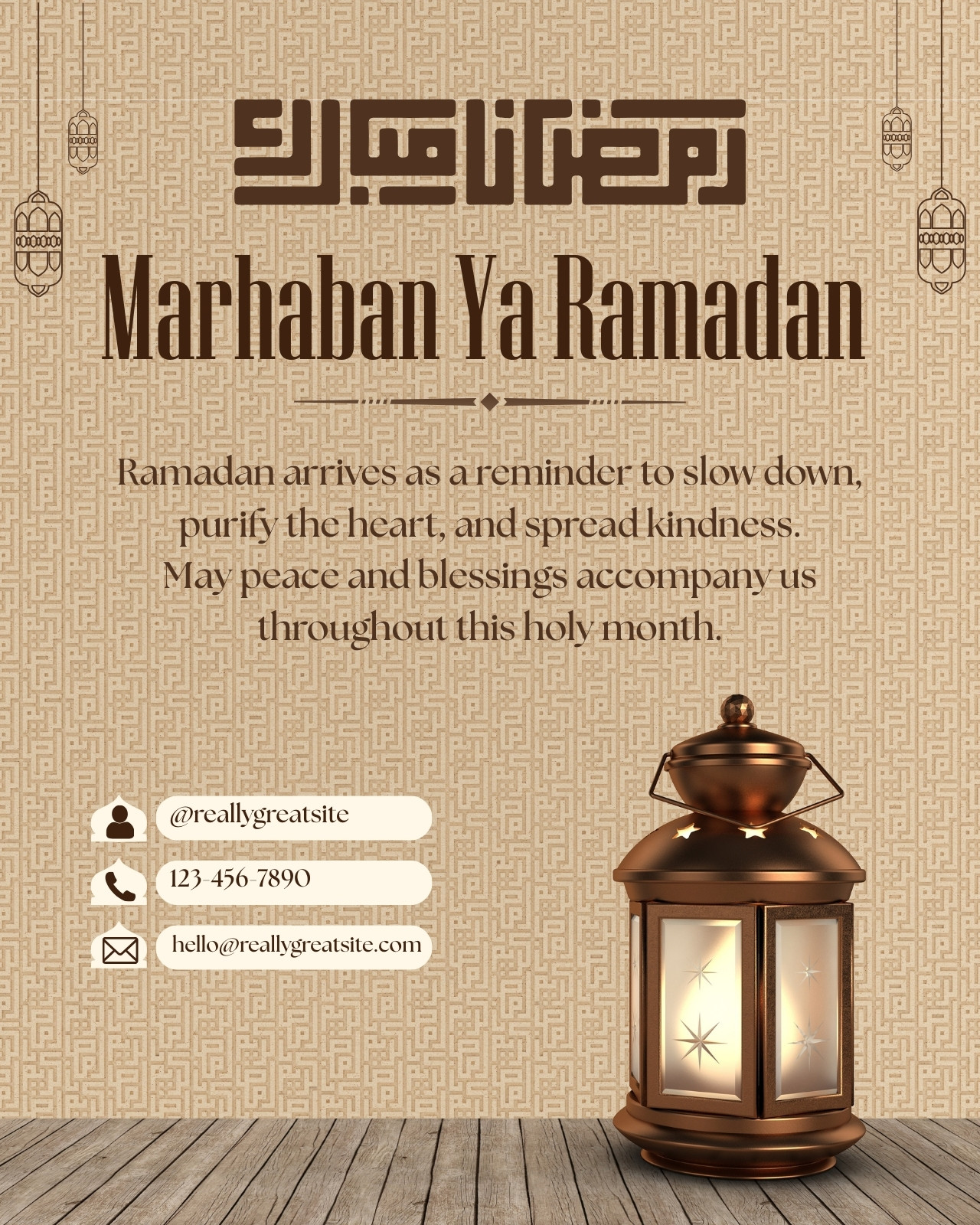 رمضان مبارك

Marhaban Ya Ramadan

Ramadan arrives as a reminder to slow down, purify the heart, and spread kindness. May peace and blessings accompany us throughout this holy month.

@reallygreatsite

123-456-7890

hello@reallygreatsite.com